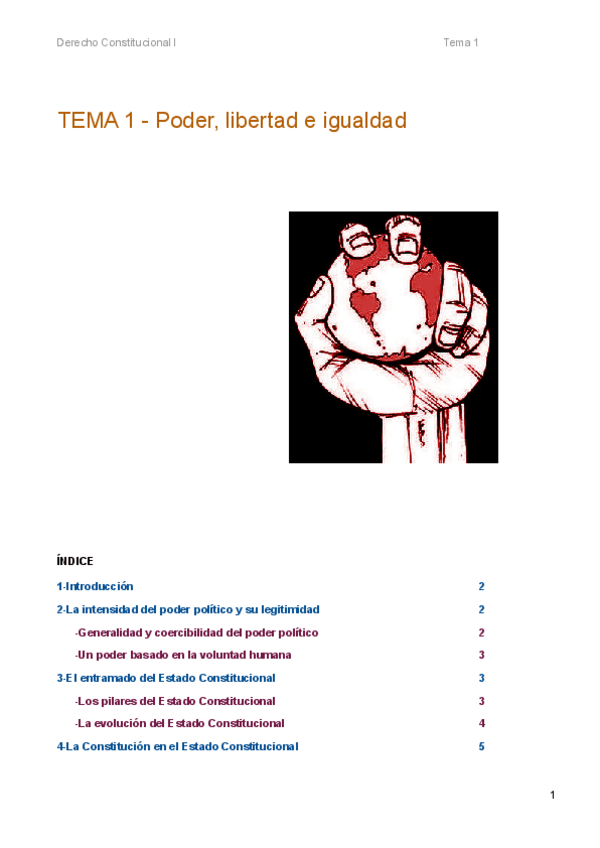 Derecho Constitucional I Tema 1

TEMA 1 - Poder, libertad e igualdad

ÍNDICE

1-Introducción 2

2-La intensidad del poder político y su legitimidad 2

-Generalidad y coercibilidad del poder político 2

-Un poder basado en la voluntad humana 3

3-El entramado del Estado Constitucional 3

-Los pilares del Estado Constitucional 3

-La evolución del Estado Constitucional 4

4-La Constitución en el Estado Constitucional 5

1